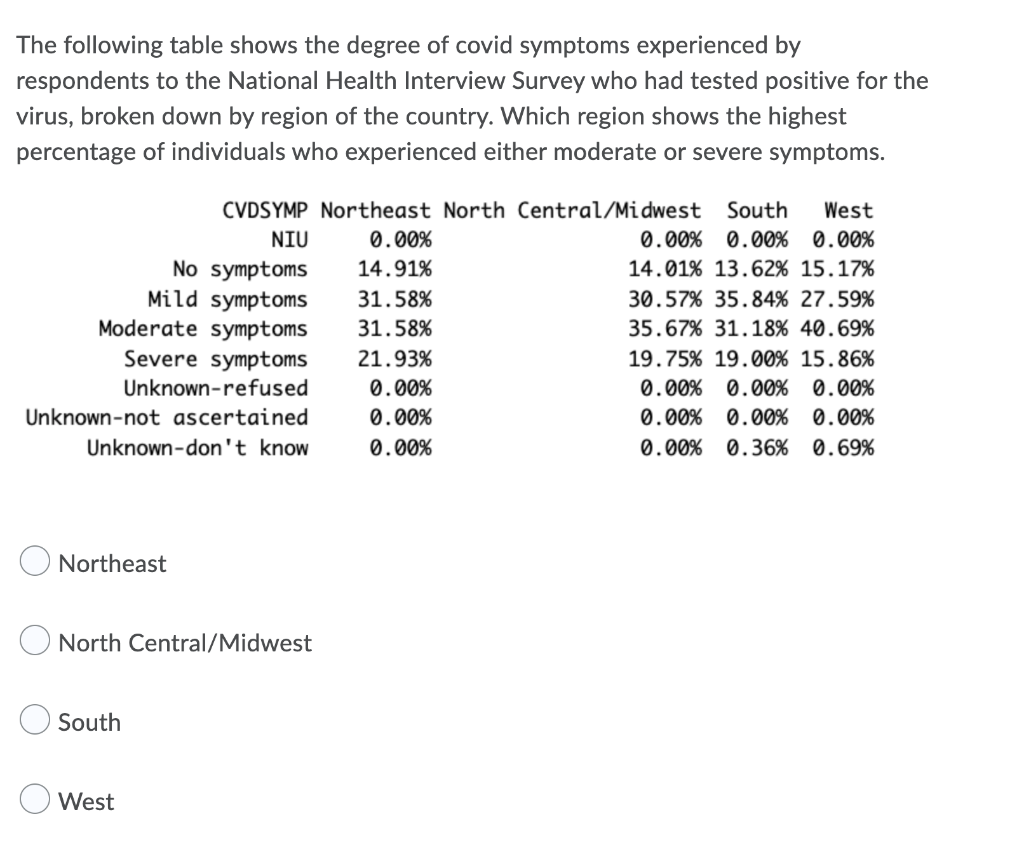 The following table shows the degree of covid symptoms experienced by respondents to the National Health Interview Survey who had tested positive for the virus, broken down by region of the country. Which region shows the highest percentage of individuals who experienced either moderate or severe symptoms.

| CVDSYMP | Northeast | North Central/Midwest | South | West |
|---|---|---|---|---|
| NIU | 0.00% | 0.00% | 0.00% | 0.00% |
| No symptoms | 14.91% | 14.01% | 13.62% | 15.17% |
| Mild symptoms | 31.58% | 30.57% | 35.84% | 27.59% |
| Moderate symptoms | 31.58% | 35.67% | 31.18% | 40.69% |
| Severe symptoms | 21.93% | 19.75% | 19.00% | 15.86% |
| Unknown-refused | 0.00% | 0.00% | 0.00% | 0.00% |
| Unknown-not ascertained | 0.00% | 0.00% | 0.00% | 0.00% |
| Unknown-don't know | 0.00% | 0.00% | 0.36% | 0.69% |

Northeast

North Central/Midwest

South

West